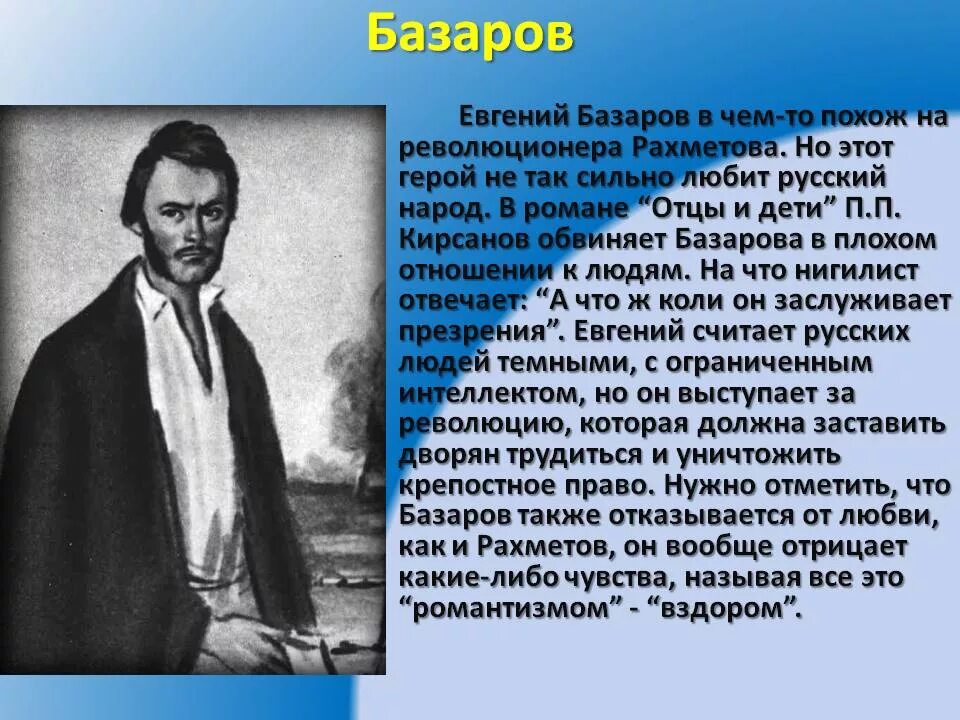 Базаров

Евгений Базаров в чем-то похож на революционера Рахметова. Но этот герой не так сильно любит русский народ. В романе “Отцы и дети” П.П. Кирсанов обвиняет Базарова в плохом отношении к людям. На что нигилист отвечает: “А что ж коли он заслуживает презрения”. Евгений считает русских людей темными, с ограниченным интеллектом, но он выступает за революцию, которая должна заставить дворян трудиться и уничтожить крепостное право. Нужно отметить, что Базаров также отказывается от любви, как и Рахметов, он вообще отрицает какие-либо чувства, называя все это “романтизмом” - “вздором”.